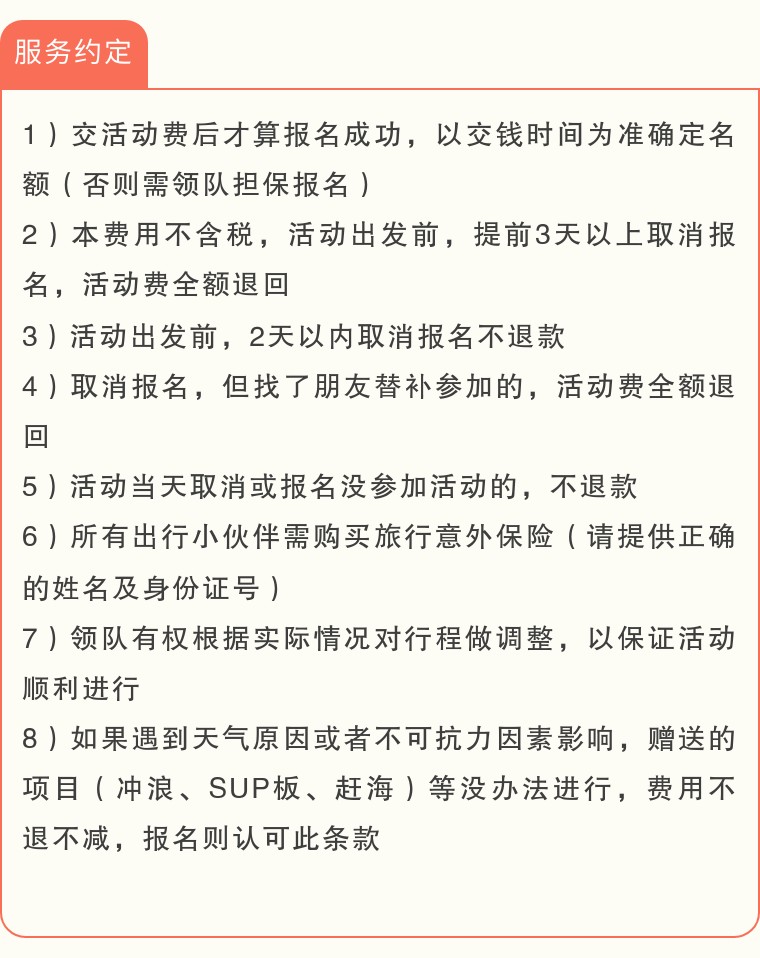 服务约定

1）交活动费后才算报名成功，以交钱时间为准确定名额（否则需领队担保报名）

2）本费用不含税，活动出发前，提前3天以上取消报名，活动费全额退回

3）活动出发前，2天以内取消报名不退款

4）取消报名，但找了朋友替补参加的，活动费全额退回

5）活动当天取消或报名没参加活动的，不退款

6）所有出行小伙伴需购买旅行意外保险（请提供正确的姓名及身份证号）

7）领队有权根据实际情况对行程做调整，以保证活动顺利进行

8）如果遇到天气原因或者不可抗力因素影响，赠送的项目（冲浪、SUP板、赶海）等没办法进行，费用不退不减，报名则认可此条款